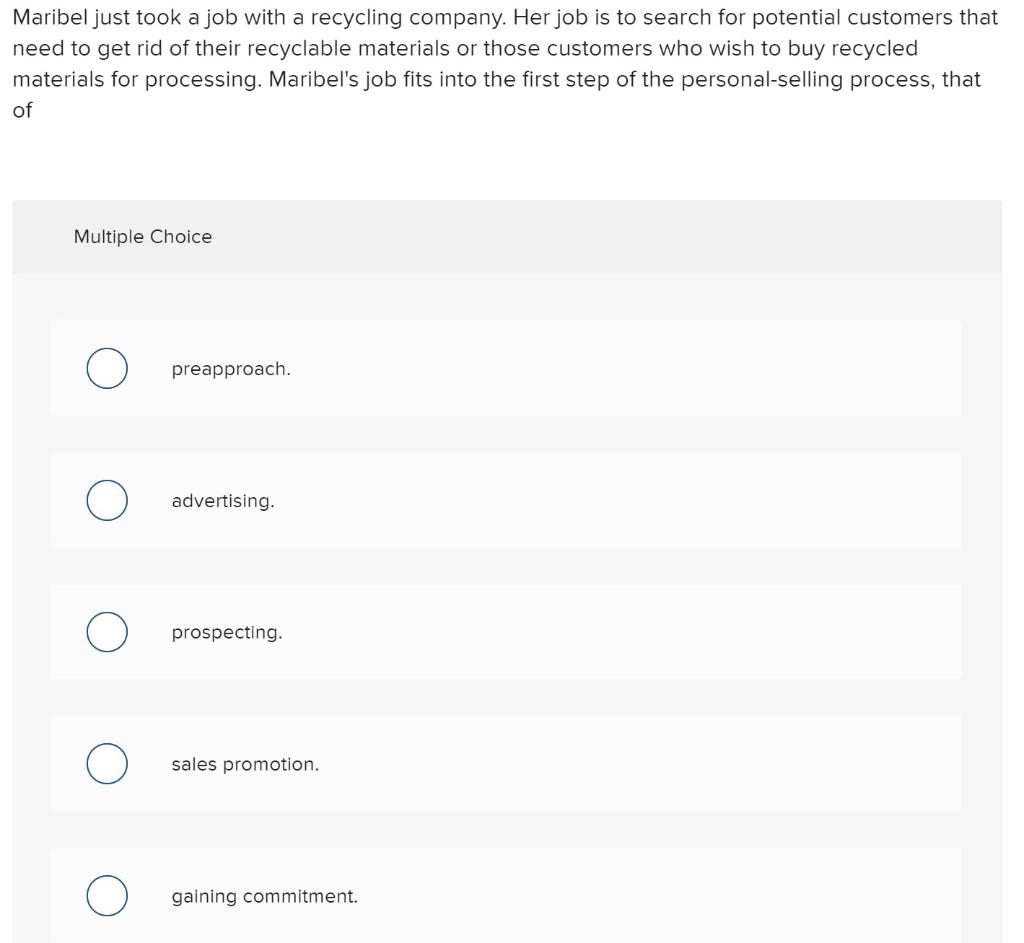 Maribel just took a job with a recycling company. Her job is to search for potential customers that need to get rid of their recyclable materials or those customers who wish to buy recycled materials for processing. Maribel's job fits into the first step of the personal-selling process, that of

Multiple Choice

preapproach.

advertising.

prospecting.

sales promotion.

gaining commitment.